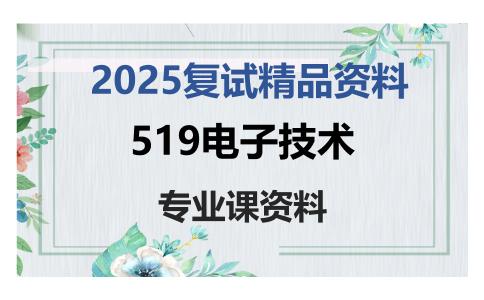 2025复试精品资料

519电子技术

专业课资料